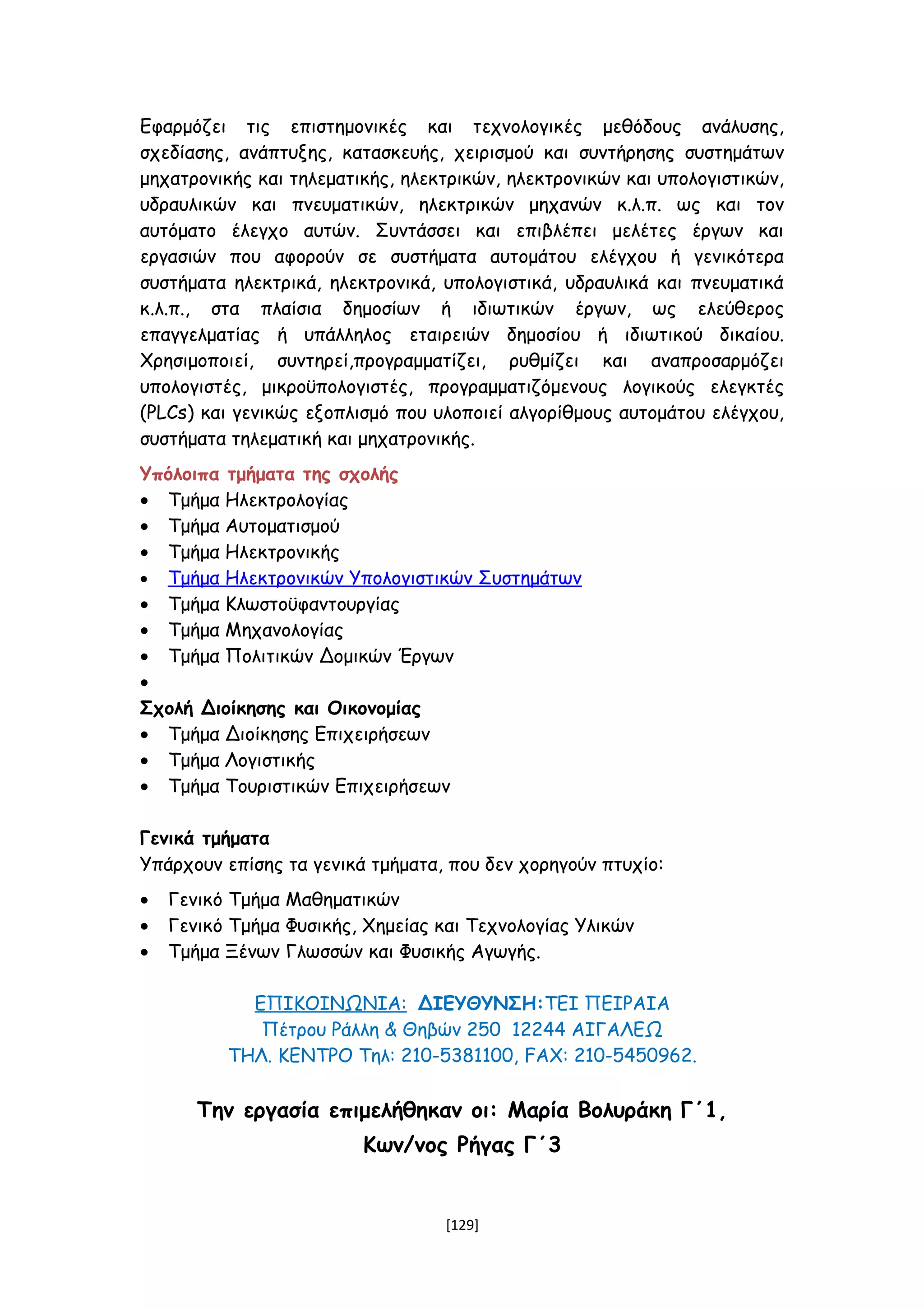 Εφαρμόζει τις επιστημονικές και τεχνολογικές μεθόδους ανάλυσης, σχεδίασης, ανάπτυξης, κατασκευής, χειρισμού και συντήρησης συστημάτων μηχατρονικής και τηλεματικής, ηλεκτρικών, ηλεκτρονικών και υπολογιστικών, υδραυλικών και πνευματικών, ηλεκτρικών μηχανών κ.λ.π. ως και τον αυτόματο έλεγχο αυτών. Συντάσσει και επιβλέπει μελέτες έργων και εργασιών που αφορούν σε συστήματα αυτομάτου ελέγχου ή γενικότερα συστήματα ηλεκτρικά, ηλεκτρονικά, υπολογιστικά, υδραυλικά και πνευματικά κ.λ.π., στα πλαίσια δημοσίων ή ιδιωτικών έργων, ως ελεύθερος επαγγελματίας ή υπάλληλος εταιρειών δημοσίου ή ιδιωτικού δικαίου. Χρησιμοποιεί, συντηρεί,προγραμματίζει, ρυθμίζει και αναπροσαρμόζει υπολογιστές, μικροϋπολογιστές, προγραμματιζόμενους λογικούς ελεγκτές (PLCs) και γενικώς εξοπλισμό που υλοποιεί αλγορίθμους αυτομάτου ελέγχου, συστήματα τηλεματική και μηχατρονικής.

Υπόλοιπα τμήματα της σχολής
• Τμήμα Ηλεκτρολογίας
• Τμήμα Αυτοματισμού
• Τμήμα Ηλεκτρονικής
• Τμήμα Ηλεκτρονικών Υπολογιστικών Συστημάτων
• Τμήμα Κλωστοϋφαντουργίας
• Τμήμα Μηχανολογίας
• Τμήμα Πολιτικών Δομικών Έργων
•
Σχολή Διοίκησης και Οικονομίας
• Τμήμα Διοίκησης Επιχειρήσεων
• Τμήμα Λογιστικής
• Τμήμα Τουριστικών Επιχειρήσεων

Γενικά τμήματα
Υπάρχουν επίσης τα γενικά τμήματα, που δεν χορηγούν πτυχίο:
• Γενικό Τμήμα Μαθηματικών
• Γενικό Τμήμα Φυσικής, Χημείας και Τεχνολογίας Υλικών
• Τμήμα Ξένων Γλωσσών και Φυσικής Αγωγής.

ΕΠΙΚΟΙΝΩΝΙΑ: ΔΙΕΥΘΥΝΣΗ:ΤΕΙ ΠΕΙΡΑΙΑ
Πέτρου Ράλλη & Θηβών 250 12244 ΑΙΓΑΛΕΩ
ΤΗΛ. ΚΕΝΤΡΟ Τηλ: 210-5381100, FAX: 210-5450962.

Την εργασία επιμελήθηκαν οι: Μαρία Βολυράκη Γ΄1, Κων/νος Ρήγας Γ΄3

[129]